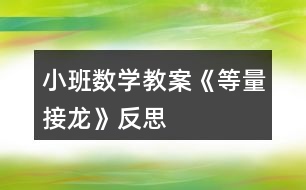 小班数学教案《等量接龙》反思